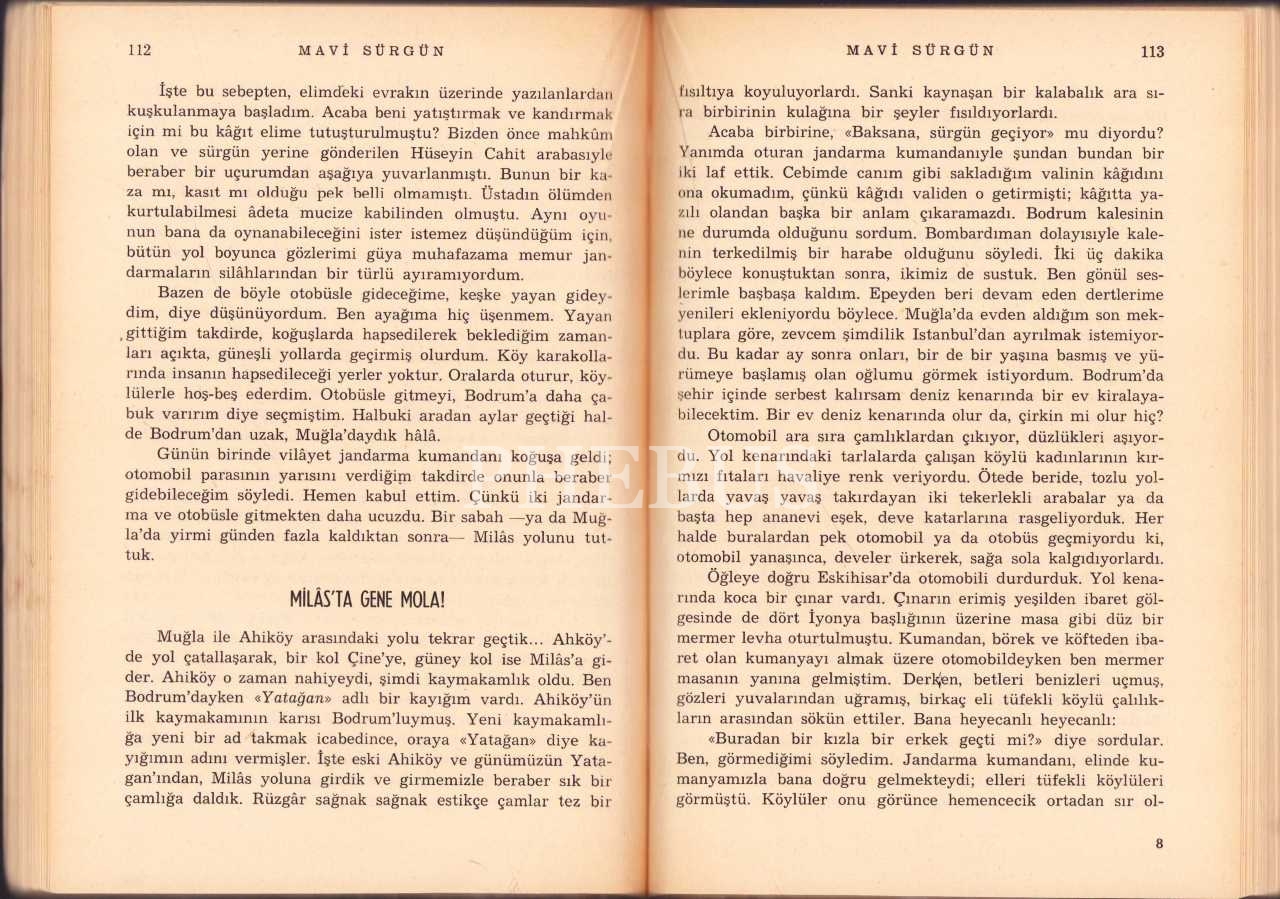 112 MAVİ SÜRGÜN

İşte bu sebepten, elimdeki evrakın üzerinde yazılanlardan kuşkulanmaya başladım. Acaba beni yatıştırmak ve kandırmak için mi bu kâğıt elime tutuşturulmuştu? Bizden önce mahkûm olan ve sürgün yerine gönderilen Hüseyin Cahit arabasıyle beraber bir uçurumdan aşağıya yuvarlanmıştı. Bunun bir kaza mı, kasıt mı olduğu pek belli olmamıştı. Üstadın ölümden kurtulabilmesi âdeta mucize kabilinden olmuştu. Aynı oyunun bana da oynanabileceğini ister istemez düşündüğüm için, bütün yol boyunca gözlerimi güya muhafazama memur jandarmaların silâhlarından bir türlü ayıramıyordum.

Bazen de böyle otobüsle gideceğime, keşke yayan gideydim, diye düşünüyordum. Ben ayağıma hiç üşenmem. Yayan gittiğim takdirde, koğuşlarda hapsedilerek beklediğim zamanları açıkta, güneşli yollarda geçirmiş olurdum. Köy karakollarında insanın hapsedileceği yerler yoktur. Oralarda oturur, köylülerle hoş-beş ederdim. Otobüsle gitmeyi, Bodrum'a daha çabuk varırım diye seçmiştim. Halbuki aradan aylar geçtiği halde Bodrum'dan uzak, Muğla'daydık hâlâ.

Günün birinde vilâyet jandarma kumandanı koğuşa geldi; otomobil parasının yarısını verdiğim takdirde onunla beraber gidebileceğim söyledi. Hemen kabul ettim. Çünkü iki jandarma ve otobüsle gitmekten daha ucuzdu. Bir sabah —ya da Muğla'da yirmi günden fazla kaldıktan sonra— Milâs yolunu tuttuk.

MİLÂS'TA GENE MOLA!

Muğla ile Ahiköy arasındaki yolu tekrar geçtik... Ahköy'de yol çatallaşarak, bir kol Çine'ye, güney kol ise Milâs'a gider. Ahiköy o zaman nahiyeydi, şimdi kaymakamlık oldu. Ben Bodrum'dayken «Yatağan» adlı bir kayığım vardı. Ahiköy'ün ilk kaymakamının karısı Bodrum'luymuş. Yeni kaymakamlığa yeni bir ad takmak icabedince, oraya «Yatağan» diye kayığımın adını vermişler. İşte eski Ahiköy ve günümüzün Yatağan'ından, Milâs yoluna girdik ve girmemizle beraber sık bir çamlığa daldık. Rüzgâr sağnak sağnak estikçe çamlar tez bir

MAVİ SÜRGÜN 113

fısıltıya koyuluyorlardı. Sanki kaynaşan bir kalabalık ara sıra birbirinin kulağına bir şeyler fısıldıyorlardı.

Acaba birbirine, «Baksana, sürgün geçiyor» mu diyordu? Yanımda oturan jandarma kumandanıyle şundan bundan bir iki laf ettik. Cebimde canım gibi sakladığım valinin kâğıdını ona okumadım, çünkü kâğıdı validen o getirmişti; kâğıtta yazılı olandan başka bir anlam çıkaramazdı. Bodrum kalesinin ne durumda olduğunu sordum. Bombardıman dolayısıyle kalenin terkedilmiş bir harabe olduğunu söyledi. İki üç dakika böylece konuştuktan sonra, ikimiz de sustuk. Ben gönül seslerimle başbaşa kaldım. Epeyden beri devam eden dertlerime yenileri ekleniyordu böylece. Muğla'da evden aldığım son mektuplara göre, zevcem şimdilik Istanbul'dan ayrılmak istemiyordu. Bu kadar ay sonra onları, bir de bir yaşına basmış ve yürümeye başlamış olan oğlumu görmek istiyordum. Bodrum'da şehir içinde serbest kalırsam deniz kenarında bir ev kiralayabilecektim. Bir ev deniz kenarında olur da, çirkin mi olur hiç?

Otomobil ara sıra çamlıklardan çıkıyor, düzlükleri aşıyordu. Yol kenarındaki tarlalarda çalışan köylü kadınlarının kırmızı fıtaları havaliye renk veriyordu. Ötede beride, tozlu yollarda yavaş yavaş takırdayan iki tekerlekli arabalar ya da başta hep ananevi eşek, deve katarlarına rasgeliyorduk. Her halde buralardan pek otomobil ya da otobüs geçmiyordu ki, otomobil yanaşınca, develer ürkerek, sağa sola kalgıdıyorlardı.

Öğleye doğru Eskihisar'da otomobili durdurduk. Yol kenarında koca bir çınar vardı. Çınarın erimiş yeşilden ibaret gölgesinde de dört İyonya başlığının üzerine masa gibi düz bir mermer levha oturtulmuştu. Kumandan, börek ve köfteden ibaret olan kumanyayı almak üzere otomobildeyken ben mermer masanın yanına gelmiştim. Derken, betleri benizleri uçmuş, gözleri yuvalarından uğramış, birkaç eli tüfekli köylü çalılıkların arasından sökün ettiler. Bana heyecanlı heyecanlı:

«Buradan bir kızla bir erkek geçti mi?» diye sordular. Ben, görmediğimi söyledim. Jandarma kumandanı, elinde kumanyamızla bana doğru gelmekteydi; elleri tüfekli köylüleri görmüştü. Köylüler onu görünce hemencecik ortadan sır ol-

8